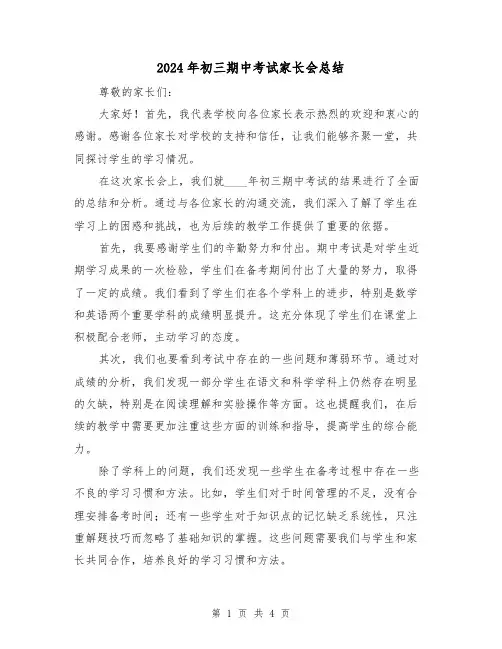 2024年初三期中考试家长会总结

尊敬的家长们：

大家好！首先，我代表学校向各位家长表示热烈的欢迎和衷心的感谢。感谢各位家长对学校的支持和信任，让我们能够齐聚一堂，共同探讨学生的学习情况。

在这次家长会上，我们就____年初三期中考试的结果进行了全面的总结和分析。通过与各位家长的沟通交流，我们深入了解了学生在学习上的困惑和挑战，也为后续的教学工作提供了重要的依据。

首先，我要感谢学生们的辛勤努力和付出。期中考试是对学生近期学习成果的一次检验，学生们在备考期间付出了大量的努力，取得了一定的成绩。我们看到了学生们在各个学科上的进步，特别是数学和英语两个重要学科的成绩明显提升。这充分体现了学生们在课堂上积极配合老师，主动学习的态度。

其次，我们也要看到考试中存在的一些问题和薄弱环节。通过对成绩的分析，我们发现一部分学生在语文和科学学科上仍然存在明显的欠缺，特别是在阅读理解和实验操作等方面。这也提醒我们，在后续的教学中需要更加注重这些方面的训练和指导，提高学生的综合能力。

除了学科上的问题，我们还发现一些学生在备考过程中存在一些不良的学习习惯和方法。比如，学生们对于时间管理的不足，没有合理安排备考时间；还有一些学生对于知识点的记忆缺乏系统性，只注重解题技巧而忽略了基础知识的掌握。这些问题需要我们与学生和家长共同合作，培养良好的学习习惯和方法。

第 1 页 共 4 页